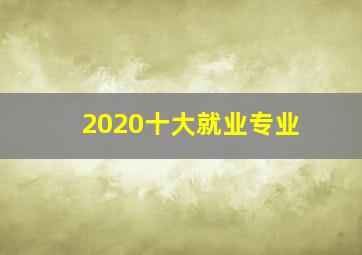 2020十大就业专业